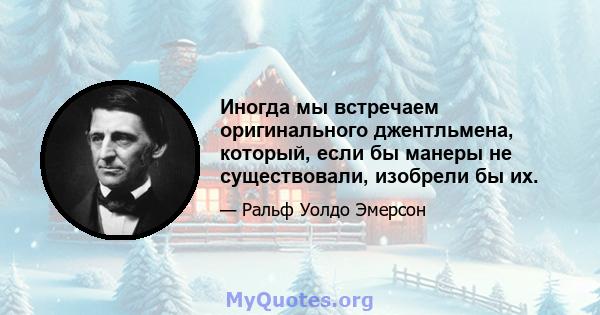 Иногда мы встречаем оригинального джентльмена, который, если бы манеры не существовали, изобрели бы их.

— Ральф Уолдо Эмерсон

MyQuotes.org